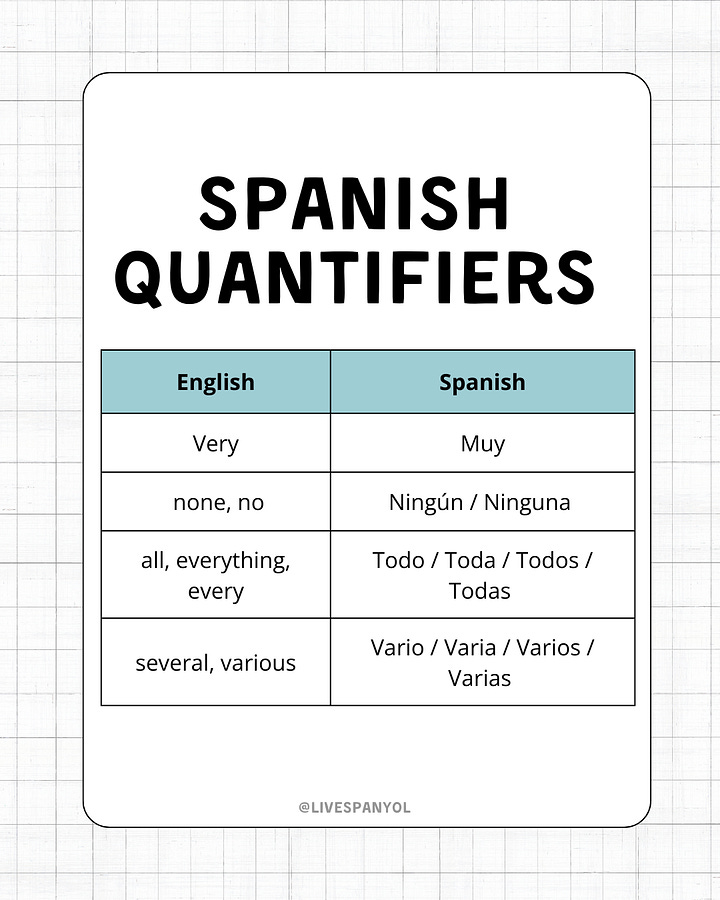 SPANISH QUANTIFIERS

| English | Spanish |
|---|---|
| Very | Muy |
| none, no | Ningún / Ninguna |
| all, everything, every | Todo / Toda / Todos / Todas |
| several, various | Vario / Varia / Varios / Varias |

@LIVESPANYOL